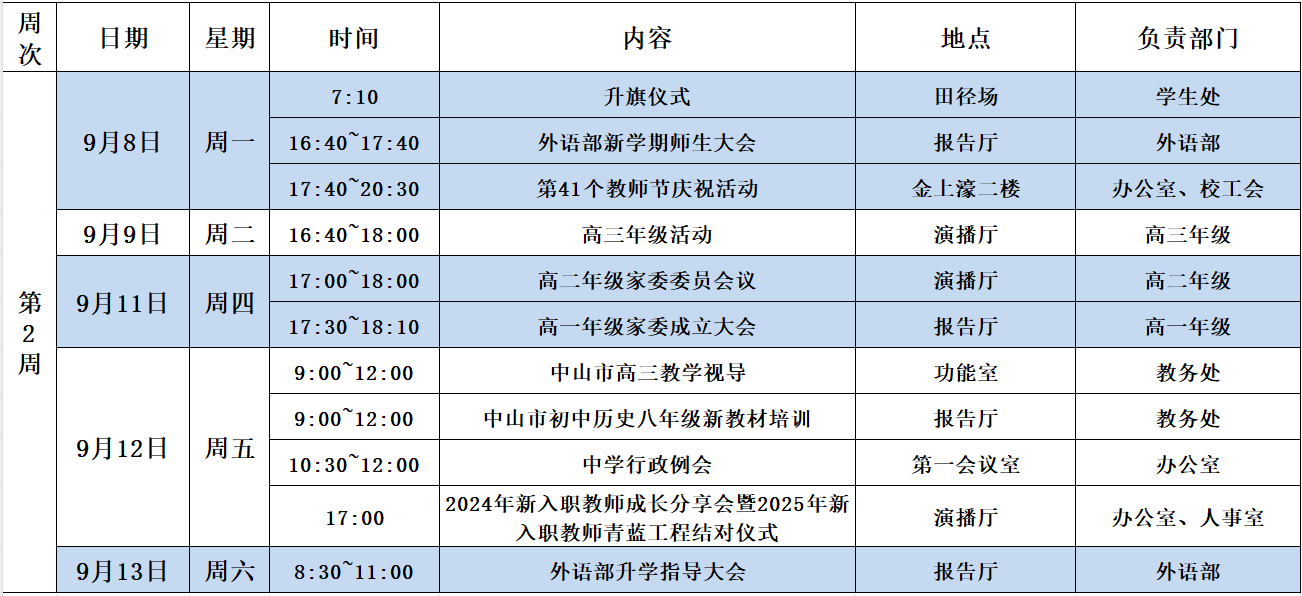 | 周次 | 日期 | 星期 | 时间 | 内容 | 地点 | 负责部门 |
|---|---|---|---|---|---|---|
| 第2周 | 9月8日 | 周一 | 7:10 | 升旗仪式 | 田径场 | 学生处 |
| | | | 16:40~17:40 | 外语部新学期师生大会 | 报告厅 | 外语部 |
| | | | 17:40~20:30 | 第41个教师节庆祝活动 | 金上濠二楼 | 办公室、校工会 |
| | 9月9日 | 周二 | 16:40~18:00 | 高三年级活动 | 演播厅 | 高三年级 |
| | 9月11日 | 周四 | 17:00~18:00 | 高二年级家委委员会议 | 演播厅 | 高二年级 |
| | | | 17:30~18:10 | 高一年级家委成立大会 | 报告厅 | 高一年级 |
| | 9月12日 | 周五 | 9:00~12:00 | 中山市高三教学视导 | 功能室 | 教务处 |
| | | | 9:00~12:00 | 中山市初中历史八年级新教材培训 | 报告厅 | 教务处 |
| | | | 10:30~12:00 | 中学行政例会 | 第一会议室 | 办公室 |
| | | | 17:00 | 2024年新入职教师成长分享会暨2025年新入职教师青蓝工程结对仪式 | 演播厅 | 办公室、人事室 |
| | 9月13日 | 周六 | 8:30~11:00 | 外语部升学指导大会 | 报告厅 | 外语部 |